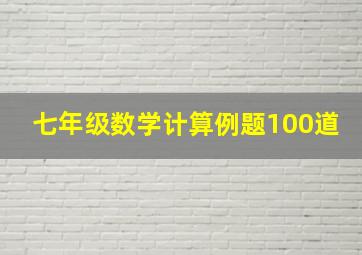 七年级数学计算例题100道